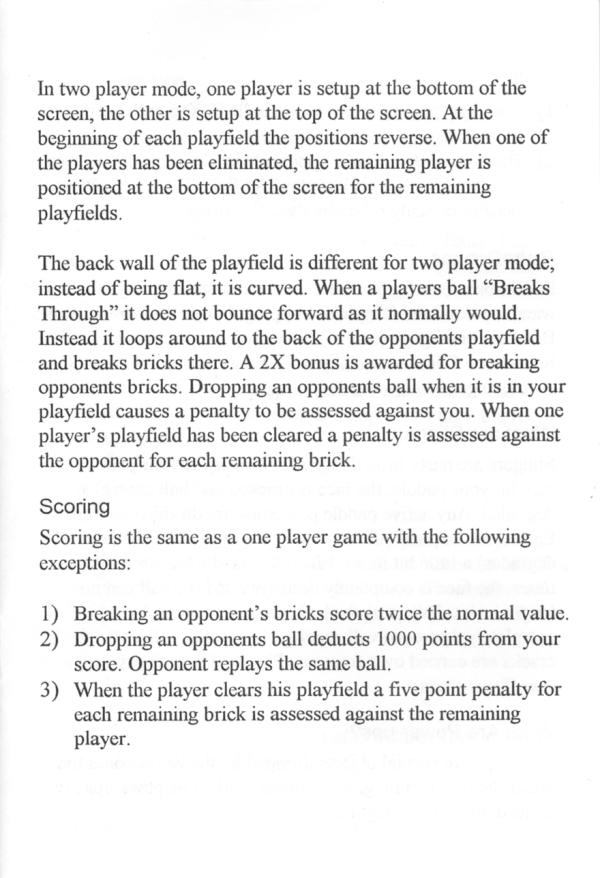 In two player mode, one player is setup at the bottom of the screen, the other is setup at the top of the screen. At the beginning of each playfield the positions reverse. When one of the players has been eliminated, the remaining player is positioned at the bottom of the screen for the remaining playfields.

The back wall of the playfield is different for two player mode; instead of being flat, it is curved. When a players ball "Breaks Through" it does not bounce forward as it normally would. Instead it loops around to the back of the opponents playfield and breaks bricks there. A 2X bonus is awarded for breaking opponents bricks. Dropping an opponents ball when it is in your playfield causes a penalty to be assessed against you. When one player's playfield has been cleared a penalty is assessed against the opponent for each remaining brick.

Scoring

Scoring is the same as a one player game with the following exceptions:

1) Breaking an opponent's bricks score twice the normal value.
2) Dropping an opponents ball deducts 1000 points from your score. Opponent replays the same ball.
3) When the player clears his playfield a five point penalty for each remaining brick is assessed against the remaining player.